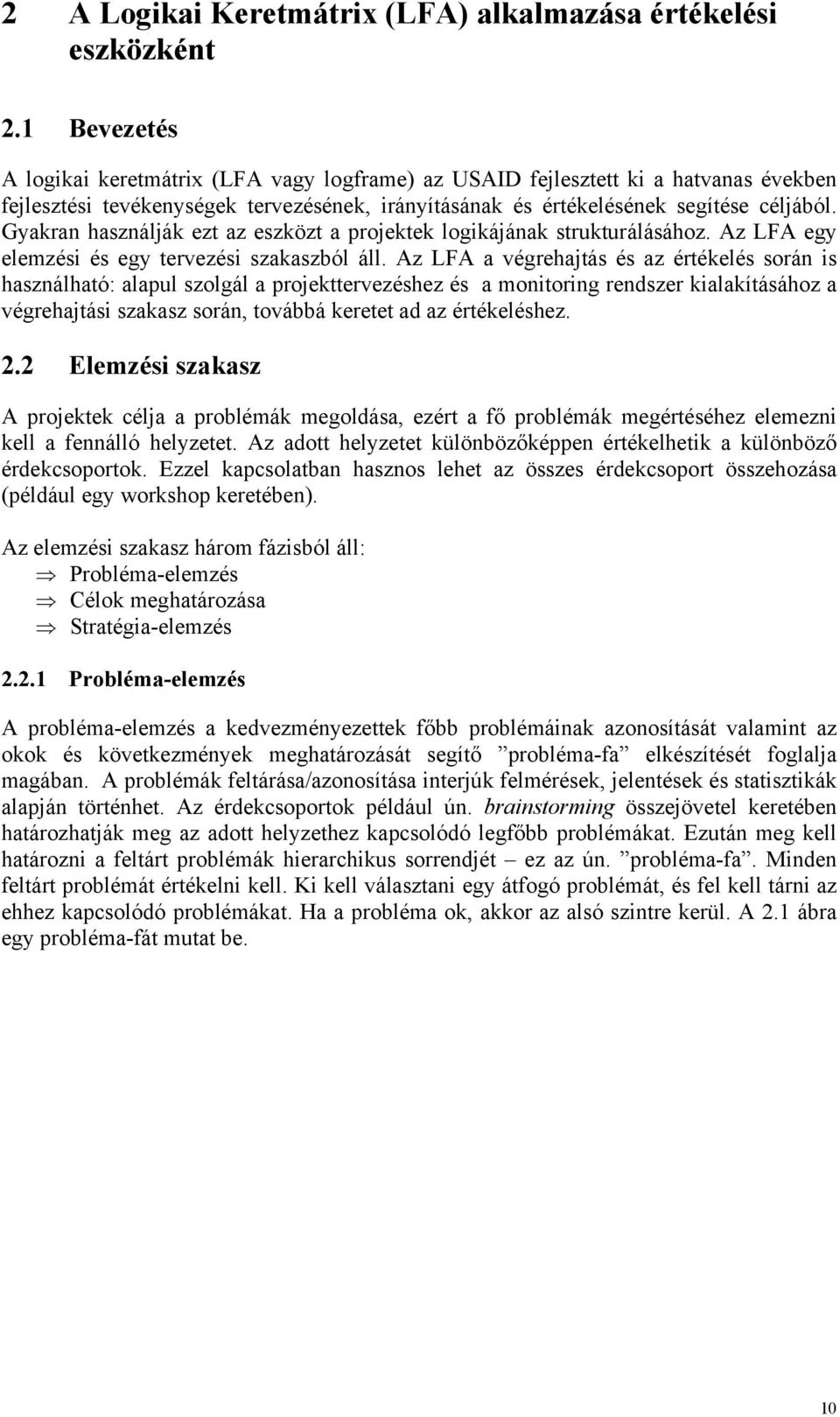 2 A Logikai Keretmátrix (LFA) alkalmazása értékelési eszközként

2.1 Bevezetés

A logikai keretmátrix (LFA vagy logframe) az USAID fejlesztett ki a hatvanas években fejlesztési tevékenységek tervezésének, irányításának és értékelésének segítése céljából. Gyakran használják ezt az eszközt a projektek logikájának strukturálásához. Az LFA egy elemzési és egy tervezési szakaszból áll. Az LFA a végrehajtás és az értékelés során is használható: alapul szolgál a projekttervezéshez és a monitoring rendszer kialakításához a végrehajtási szakasz során, továbbá keretet ad az értékeléshez.

2.2 Elemzési szakasz

A projektek célja a problémák megoldása, ezért a fő problémák megértéséhez elemezni kell a fennálló helyzetet. Az adott helyzetet különbözőképpen értékelhetik a különböző érdekcsoportok. Ezzel kapcsolatban hasznos lehet az összes érdekcsoport összehozása (például egy workshop keretében).

Az elemzési szakasz három fázisból áll:
⇒ Probléma-elemzés
⇒ Célok meghatározása
⇒ Stratégia-elemzés

2.2.1 Probléma-elemzés

A probléma-elemzés a kedvezményezettek főbb problémáinak azonosítását valamint az okok és következmények meghatározását segítő ”probléma-fa” elkészítését foglalja magában. A problémák feltárása/azonosítása interjúk felmérések, jelentések és statisztikák alapján történhet. Az érdekcsoportok például ún. brainstorming összejövetel keretében határozhatják meg az adott helyzethez kapcsolódó legfőbb problémákat. Ezután meg kell határozni a feltárt problémák hierarchikus sorrendjét – ez az ún. ”probléma-fa”. Minden feltárt problémát értékelni kell. Ki kell választani egy átfogó problémát, és fel kell tárni az ehhez kapcsolódó problémákat. Ha a probléma ok, akkor az alsó szintre kerül. A 2.1 ábra egy probléma-fát mutat be.

10